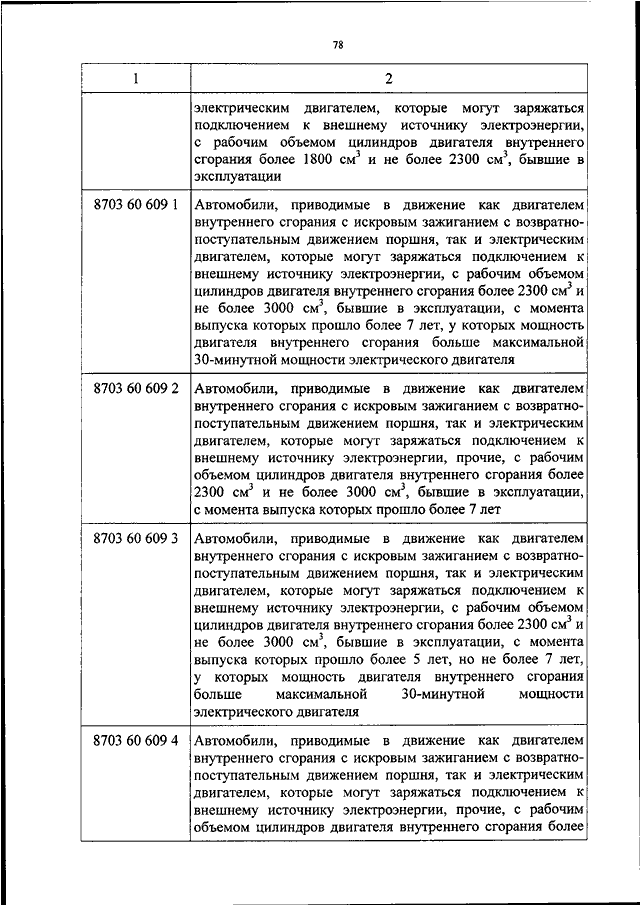 78

| 1 | 2 |
|---|---|
| | электрическим двигателем, которые могут заряжаться подключением к внешнему источнику электроэнергии, с рабочим объемом цилиндров двигателя внутреннего сгорания более 1800 см$^3$ и не более 2300 см$^3$, бывшие в эксплуатации |
| 8703 60 609 1 | Автомобили, приводимые в движение как двигателем внутреннего сгорания с искровым зажиганием с возвратно-поступательным движением поршня, так и электрическим двигателем, которые могут заряжаться подключением к внешнему источнику электроэнергии, с рабочим объемом цилиндров двигателя внутреннего сгорания более 2300 см$^3$ и не более 3000 см$^3$, бывшие в эксплуатации, с момента выпуска которых прошло более 7 лет, у которых мощность двигателя внутреннего сгорания больше максимальной 30-минутной мощности электрического двигателя |
| 8703 60 609 2 | Автомобили, приводимые в движение как двигателем внутреннего сгорания с искровым зажиганием с возвратно-поступательным движением поршня, так и электрическим двигателем, которые могут заряжаться подключением к внешнему источнику электроэнергии, прочие, с рабочим объемом цилиндров двигателя внутреннего сгорания более 2300 см$^3$ и не более 3000 см$^3$, бывшие в эксплуатации, с момента выпуска которых прошло более 7 лет |
| 8703 60 609 3 | Автомобили, приводимые в движение как двигателем внутреннего сгорания с искровым зажиганием с возвратно-поступательным движением поршня, так и электрическим двигателем, которые могут заряжаться подключением к внешнему источнику электроэнергии, с рабочим объемом цилиндров двигателя внутреннего сгорания более 2300 см$^3$ и не более 3000 см$^3$, бывшие в эксплуатации, с момента выпуска которых прошло более 5 лет, но не более 7 лет, у которых мощность двигателя внутреннего сгорания больше максимальной 30-минутной мощности электрического двигателя |
| 8703 60 609 4 | Автомобили, приводимые в движение как двигателем внутреннего сгорания с искровым зажиганием с возвратно-поступательным движением поршня, так и электрическим двигателем, которые могут заряжаться подключением к внешнему источнику электроэнергии, прочие, с рабочим объемом цилиндров двигателя внутреннего сгорания более |